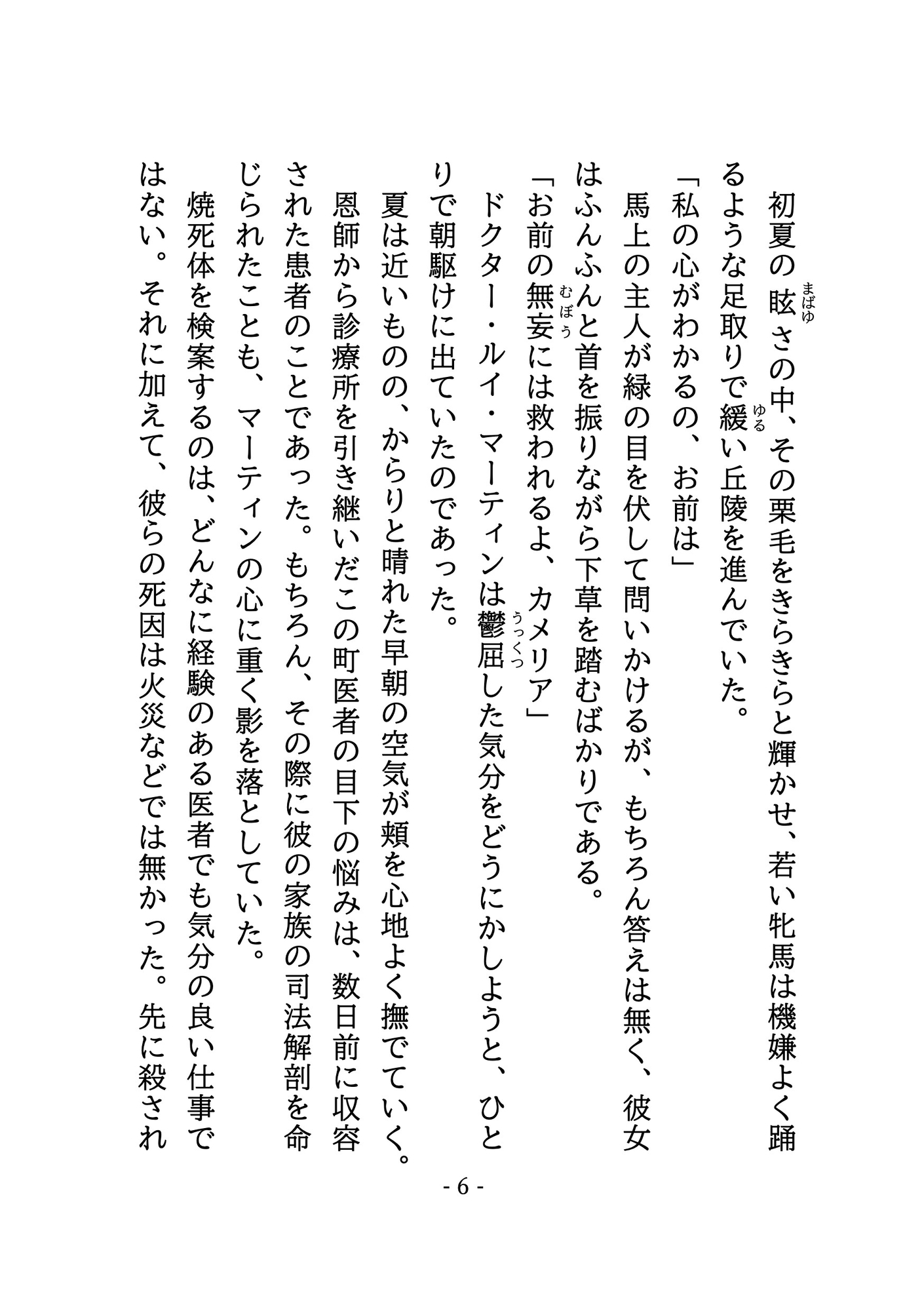 初夏の眩（まばゆ）さの中、その栗毛をきらきらと輝かせ、若い牝馬は機嫌よく踊るような足取りで緩（ゆる）い丘陵を進んでいた。

「私の心がわかるの、お前は」

馬上の主人が緑の目を伏して問いかけるが、もちろん答えは無く、彼女はふんふんと首を振りながら下草を踏むばかりである。

「お前の無妄（むぼう）には救われるよ、カメリア」

ドクター・ルイ・マーティンは鬱屈（うっくつ）した気分をどうにかしようと、ひとりで朝駆けに出ていたのであった。

夏は近いものの、からりと晴れた早朝の空気が頬を心地よく撫でていく。

恩師から診療所を引き継いだこの町医者の目下の悩みは、数日前に収容された患者のことであった。もちろん、その際に彼の家族の司法解剖を命じられたことも、マーティンの心に重く影を落としていた。

焼死体を検案するのは、どんなに経験のある医者でも気分の良い仕事ではない。それに加えて、彼らの死因は火災などでは無かった。先に殺され

- 6 -